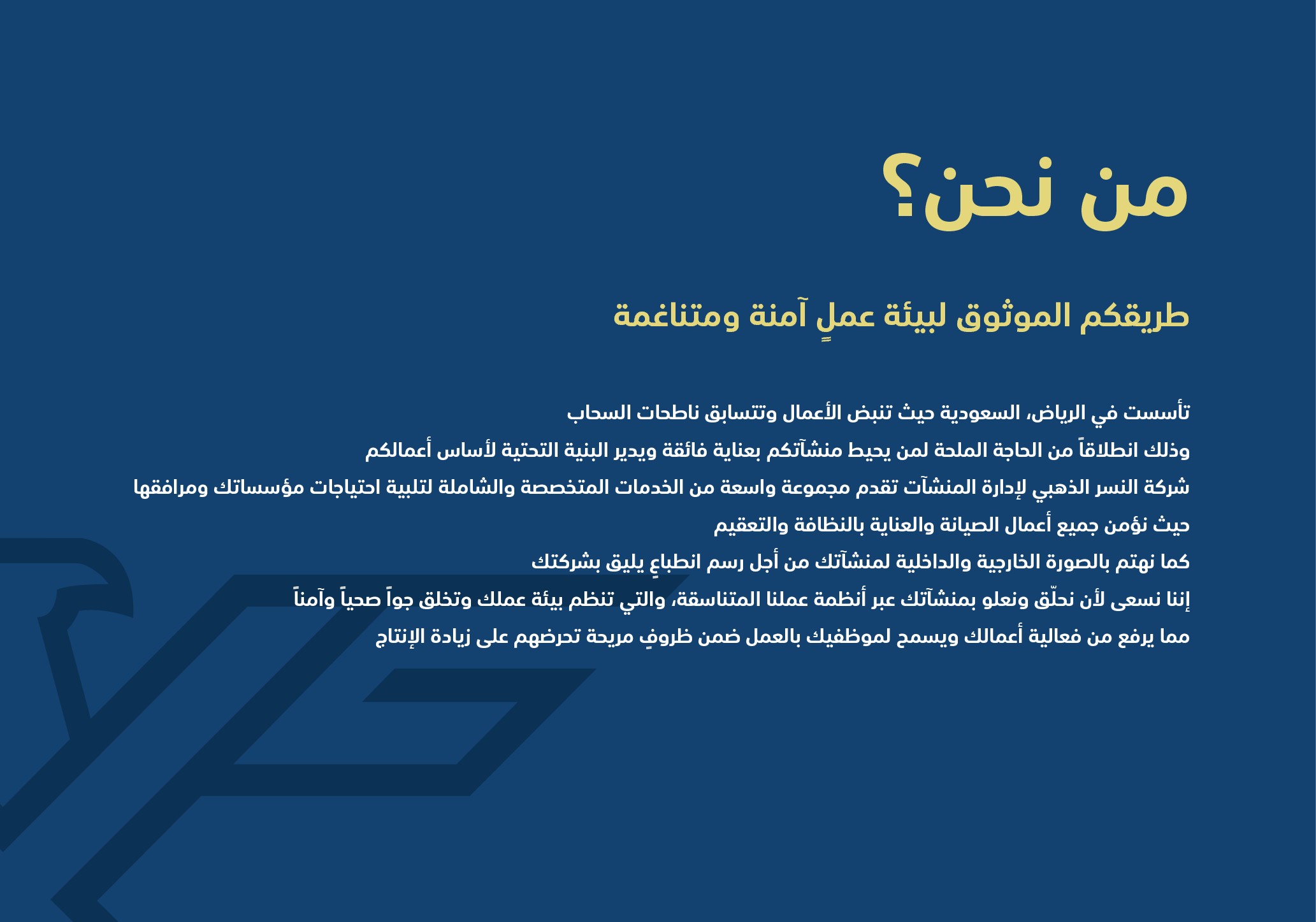 من نحن؟

طريقكم الموثوق لبيئة عملٍ آمنة ومتناغمة

تأسست في الرياض، السعودية حيث تنبض الأعمال وتتسابق ناطحات السحاب
وذلك انطلاقاً من الحاجة الملحة لمن يحيط منشآتكم بعناية فائقة ويدير البنية التحتية لأساس أعمالكم
شركة النسر الذهبي لإدارة المنشآت تقدم مجموعة واسعة من الخدمات المتخصصة والشاملة لتلبية احتياجات مؤسساتك ومرافقها
حيث نؤمن جميع أعمال الصيانة والعناية بالنظافة والتعقيم
كما نهتم بالصورة الخارجية والداخلية لمنشآتك من أجل رسم انطباعٍ يليق بشركتك
إننا نسعى لأن نحلّق ونعلو بمنشآتك عبر أنظمة عملنا المتناسقة، والتي تنظم بيئة عملك وتخلق جواً صحياً وآمناً
مما يرفع من فعالية أعمالك ويسمح لموظفيك بالعمل ضمن ظروفٍ مريحة تحرضهم على زيادة الإنتاج